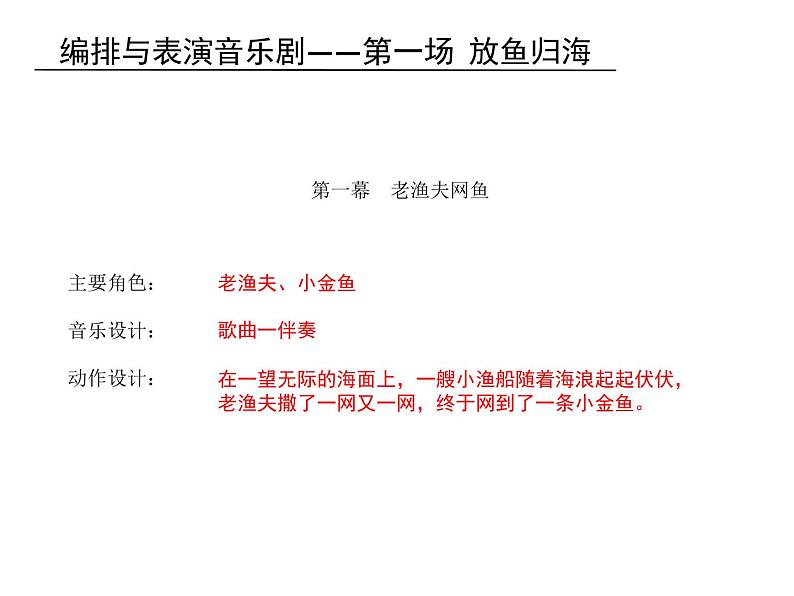 编排与表演音乐剧——第一场 放鱼归海

第一幕 老渔夫网鱼

主要角色： 老渔夫、小金鱼

音乐设计： 歌曲一伴奏

动作设计： 在一望无际的海面上，一艘小渔船随着海浪起起伏伏，老渔夫撒了一网又一网，终于网到了一条小金鱼。